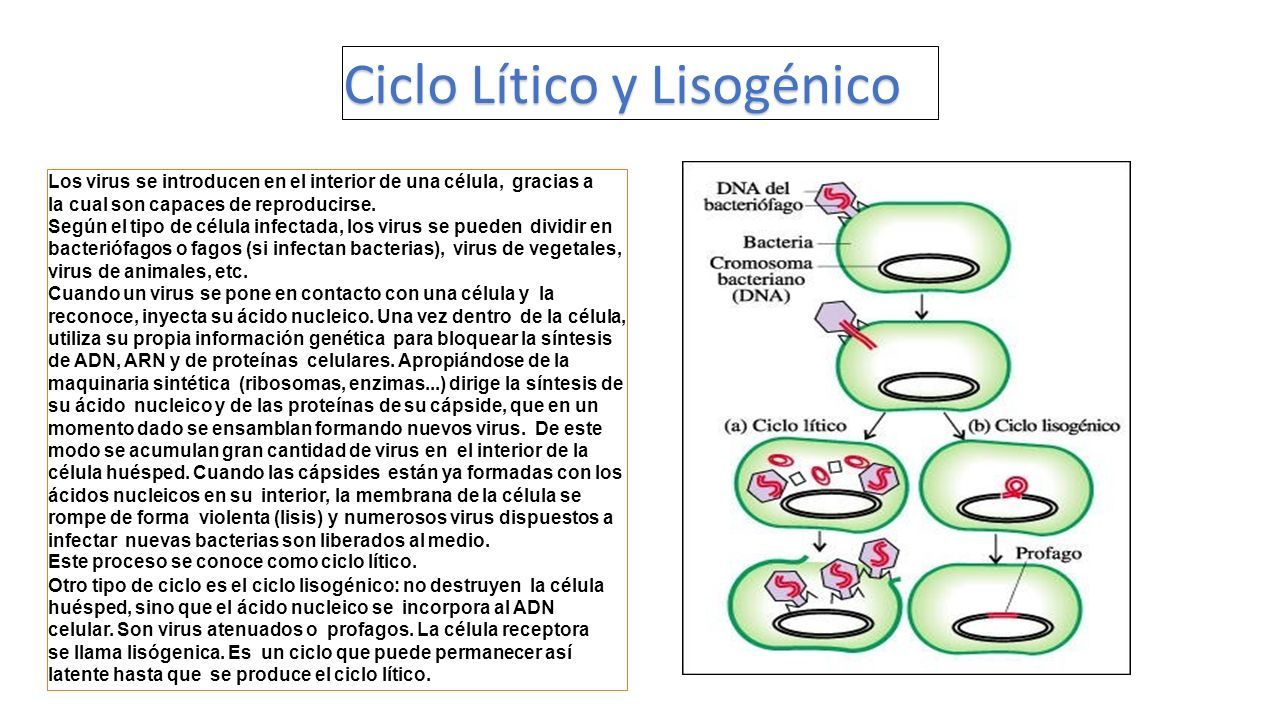 Ciclo Lítico y Lisogénico

Los virus se introducen en el interior de una célula, gracias a la cual son capaces de reproducirse.
Según el tipo de célula infectada, los virus se pueden dividir en bacteriófagos o fagos (si infectan bacterias), virus de vegetales, virus de animales, etc.
Cuando un virus se pone en contacto con una célula y la reconoce, inyecta su ácido nucleico. Una vez dentro de la célula, utiliza su propia información genética para bloquear la síntesis de ADN, ARN y de proteínas celulares. Apropiándose de la maquinaria sintética (ribosomas, enzimas...) dirige la síntesis de su ácido nucleico y de las proteínas de su cápside, que en un momento dado se ensamblan formando nuevos virus. De este modo se acumulan gran cantidad de virus en el interior de la célula huésped. Cuando las cápsides están ya formadas con los ácidos nucleicos en su interior, la membrana de la célula se rompe de forma violenta (lisis) y numerosos virus dispuestos a infectar nuevas bacterias son liberados al medio.
Este proceso se conoce como ciclo lítico.
Otro tipo de ciclo es el ciclo lisogénico: no destruyen la célula huésped, sino que el ácido nucleico se incorpora al ADN celular. Son virus atenuados o profagos. La célula receptora se llama lisógenica. Es un ciclo que puede permanecer así latente hasta que se produce el ciclo lítico.

DNA del bacteriófago
Bacteria
Cromosoma bacteriano (DNA)
(a) Ciclo lítico
(b) Ciclo lisogénico
Profago